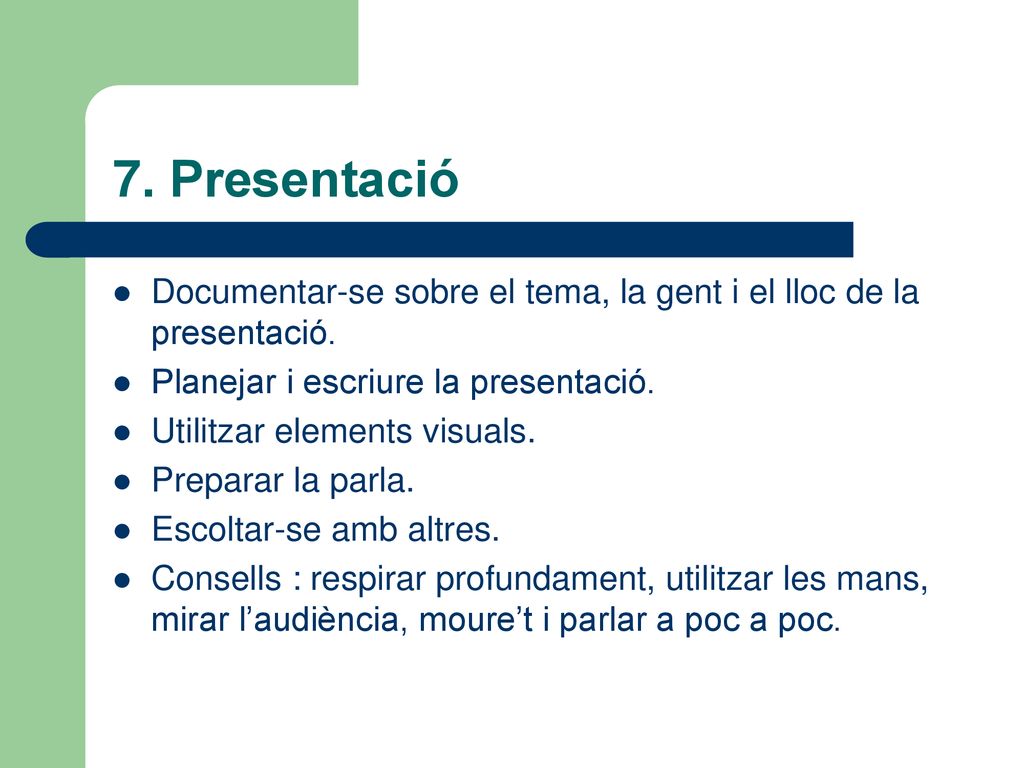 7. Presentació

- Documentar-se sobre el tema, la gent i el lloc de la presentació.
- Planejar i escriure la presentació.
- Utilitzar elements visuals.
- Preparar la parla.
- Escoltar-se amb altres.
- Consells : respirar profundament, utilitzar les mans, mirar l'audiència, moure't i parlar a poc a poc.